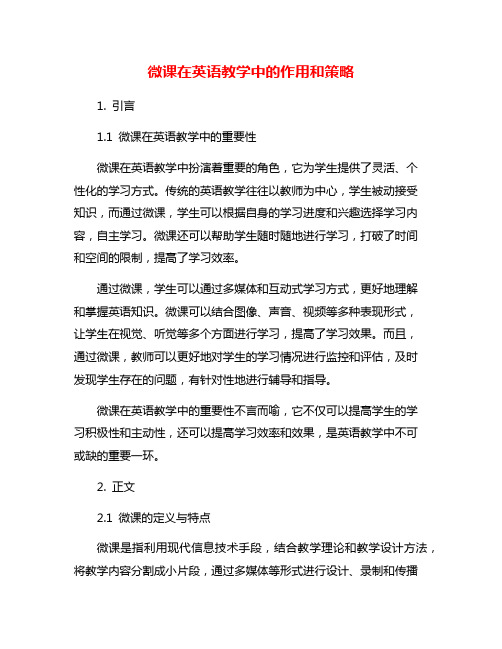 微课在英语教学中的作用和策略

1. 引言

1.1 微课在英语教学中的重要性

微课在英语教学中扮演着重要的角色，它为学生提供了灵活、个性化的学习方式。传统的英语教学往往以教师为中心，学生被动接受知识，而通过微课，学生可以根据自身的学习进度和兴趣选择学习内容，自主学习。微课还可以帮助学生随时随地进行学习，打破了时间和空间的限制，提高了学习效率。

通过微课，学生可以通过多媒体和互动式学习方式，更好地理解和掌握英语知识。微课可以结合图像、声音、视频等多种表现形式，让学生在视觉、听觉等多个方面进行学习，提高了学习效果。而且，通过微课，教师可以更好地对学生的学习情况进行监控和评估，及时发现学生存在的问题，有针对性地进行辅导和指导。

微课在英语教学中的重要性不言而喻，它不仅可以提高学生的学习积极性和主动性，还可以提高学习效率和效果，是英语教学中不可或缺的重要一环。

2. 正文

2.1 微课的定义与特点

微课是指利用现代信息技术手段，结合教学理论和教学设计方法，将教学内容分割成小片段，通过多媒体等形式进行设计、录制和传播